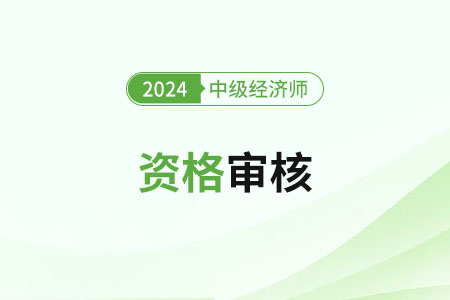 2024 中级经济师

资格审核